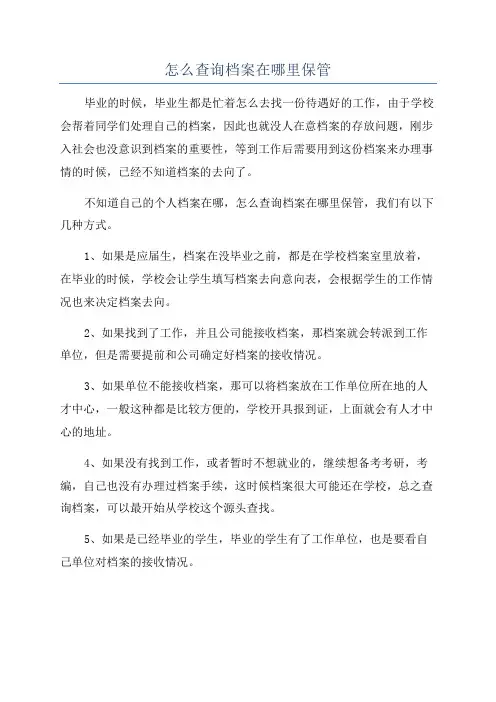 怎么查询档案在哪里保管

毕业的时候，毕业生都是忙着怎么去找一份待遇好的工作，由于学校会帮着同学们处理自己的档案，因此也就没人在意档案的存放问题，刚步入社会也没意识到档案的重要性，等到工作后需要用到这份档案来办理事情的时候，已经不知道档案的去向了。

不知道自己的个人档案在哪，怎么查询档案在哪里保管，我们有以下几种方式。

1、如果是应届生，档案在没毕业之前，都是在学校档案室里放着，在毕业的时候，学校会让学生填写档案去向意向表，会根据学生的工作情况也来决定档案去向。

2、如果找到了工作，并且公司能接收档案，那档案就会转派到工作单位，但是需要提前和公司确定好档案的接收情况。

3、如果单位不能接收档案，那可以将档案放在工作单位所在地的人才中心，一般这种都是比较方便的，学校开具报到证，上面就会有人才中心的地址。

4、如果没有找到工作，或者暂时不想就业的，继续想备考考研，考编，自己也没有办理过档案手续，这时候档案很大可能还在学校，总之查询档案，可以最开始从学校这个源头查找。

5、如果是已经毕业的学生，毕业的学生有了工作单位，也是要看自己单位对档案的接收情况。